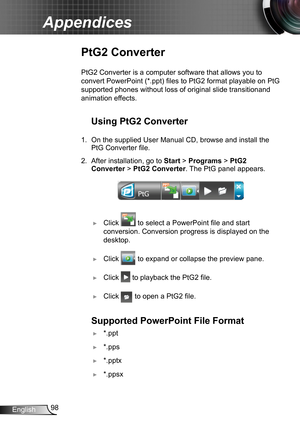 Appendices

PtG2 Converter

PtG2 Converter is a computer software that allows you to convert PowerPoint (*.ppt) files to PtG2 format playable on PtG supported phones without loss of original slide transitionand animation effects.

Using PtG2 Converter

1. On the supplied User Manual CD, browse and install the PtG Converter file.

2. After installation, go to Start > Programs > PtG2 Converter > PtG2 Converter. The PtG panel appears.

PtG

► Click to select a PowerPoint file and start conversion. Conversion progress is displayed on the desktop.

► Click to expand or collapse the preview pane.

► Click to playback the PtG2 file.

► Click to open a PtG2 file.

Supported PowerPoint File Format

► *.ppt

► *.pps

► *.pptx

► *.ppsx

English 98